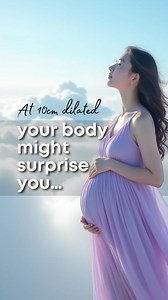 At 10cm dilated

your body might surprise you...